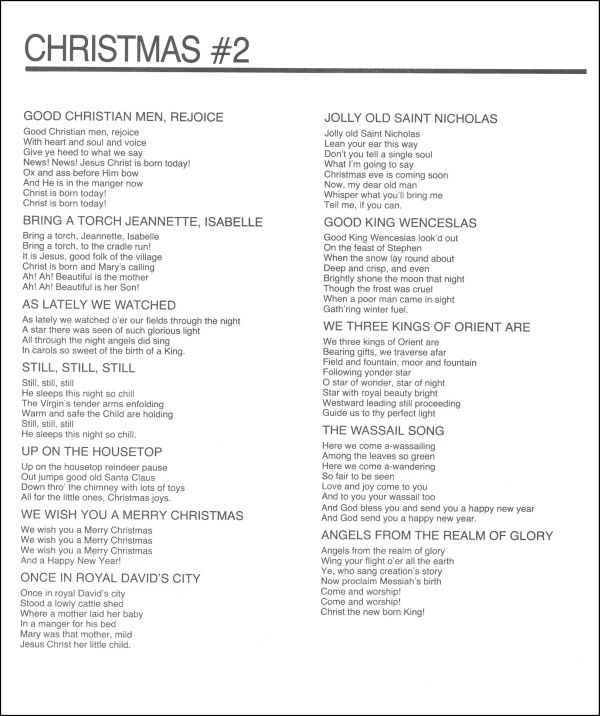 CHRISTMAS #2

GOOD CHRISTIAN MEN, REJOICE

Good Christian men, rejoice
With heart and soul and voice
Give ye heed to what we say
News! News! Jesus Christ is born today!
Ox and ass before Him bow
And He is in the manger now
Christ is born today!
Christ is born today!

BRING A TORCH JEANNETTE, ISABELLE

Bring a torch, Jeannette, Isabelle
Bring a torch, to the cradle run!
It is Jesus, good folk of the village
Christ is born and Mary's calling
Ah! Ah! Beautiful is the mother
Ah! Ah! Beautiful is her Son!

AS LATELY WE WATCHED

As lately we watched o'er our fields through the night
A star there was seen of such glorious light
All through the night angels did sing
In carols so sweet of the birth of a King.

STILL, STILL, STILL

Still, still, still
He sleeps this night so chill
The Virgin's tender arms enfolding
Warm and safe the Child are holding
Still, still, still
He sleeps this night so chill.

UP ON THE HOUSETOP

Up on the housetop reindeer pause
Out jumps good old Santa Claus
Down thro' the chimney with lots of toys
All for the little ones, Christmas joys.

WE WISH YOU A MERRY CHRISTMAS

We wish you a Merry Christmas
We wish you a Merry Christmas
We wish you a Merry Christmas
And a Happy New Year!

ONCE IN ROYAL DAVID'S CITY

Once in royal David's city
Stood a lowly cattle shed
Where a mother laid her baby
In a manger for his bed
Mary was that mother, mild
Jesus Christ her little child.

JOLLY OLD SAINT NICHOLAS

Jolly old Saint Nicholas
Lean your ear this way
Don't you tell a single soul
What I'm going to say
Christmas eve is coming soon
Now, my dear old man
Whisper what you'll bring me
Tell me, if you can.

GOOD KING WENCESLAS

Good King Wenceslas look'd out
On the feast of Stephen
When the snow lay round about
Deep and crisp, and even
Brightly shone the moon that night
Though the frost was cruel
When a poor man came in sight
Gath'ring winter fuel.

WE THREE KINGS OF ORIENT ARE

We three kings of Orient are
Bearing gifts, we traverse afar
Field and fountain, moor and fountain
Following yonder star
O star of wonder, star of night
Star with royal beauty bright
Westward leading still proceeding
Guide us to thy perfect light

THE WASSAIL SONG

Here we come a-wassailing
Among the leaves so green
Here we come a-wandering
So fair to be seen
Love and joy come to you
And to you your wassail too
And God bless you and send you a happy new year
And God send you a happy new year.

ANGELS FROM THE REALM OF GLORY

Angels from the realm of glory
Wing your flight o'er all the earth
Ye, who sang creation's story
Now proclaim Messiah's birth
Come and worship!
Come and worship!
Christ the new born King!